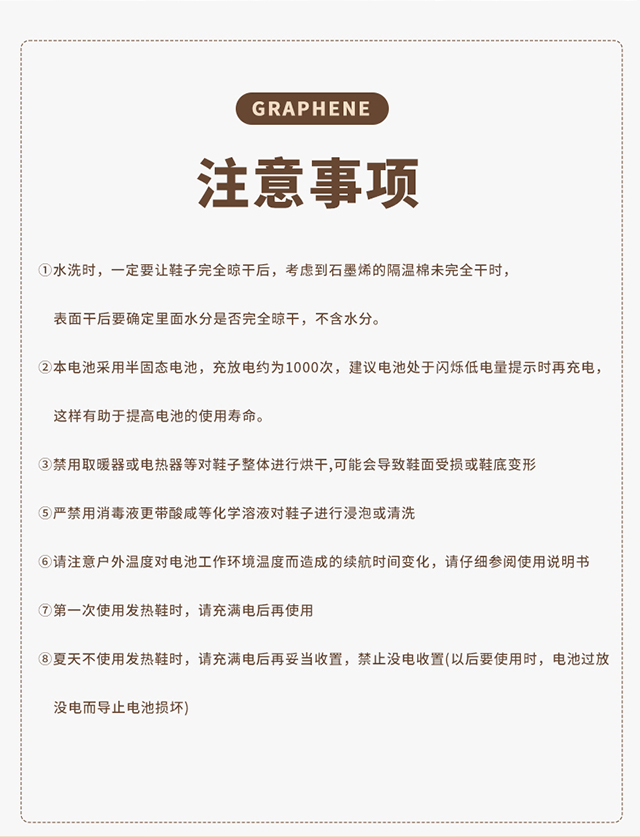 GRAPHENE

注意事项

①水洗时，一定要让鞋子完全晾干后，考虑到石墨烯的隔温棉未完全干时，表面干后要确定里面水分是否完全晾干，不含水分。

②本电池采用半固态电池，充放电约为1000次，建议电池处于闪烁低电量提示时再充电，这样有助于提高电池的使用寿命。

③禁用取暖器或电热器等对鞋子整体进行烘干,可能会导致鞋面受损或鞋底变形

⑤严禁用消毒液更带酸咸等化学溶液对鞋子进行浸泡或清洗

⑥请注意户外温度对电池工作环境温度而造成的续航时间变化，请仔细参阅使用说明书

⑦第一次使用发热鞋时，请充满电后再使用

⑧夏天不使用发热鞋时，请充满电后再妥当收置，禁止没电收置(以后要使用时，电池过放没电而导止电池损坏)